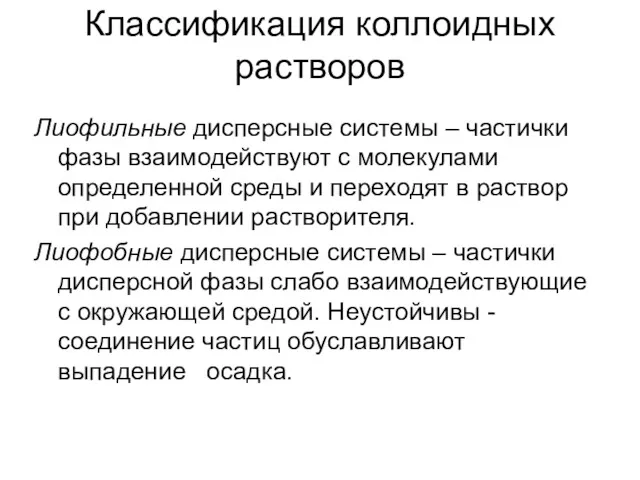 Классификация коллоидных растворов

Лиофильные дисперсные системы – частички фазы взаимодействуют с молекулами определенной среды и переходят в раствор при добавлении растворителя.

Лиофобные дисперсные системы – частички дисперсной фазы слабо взаимодействующие с окружающей средой. Неустойчивы - соединение частиц обуславливают выпадение осадка.